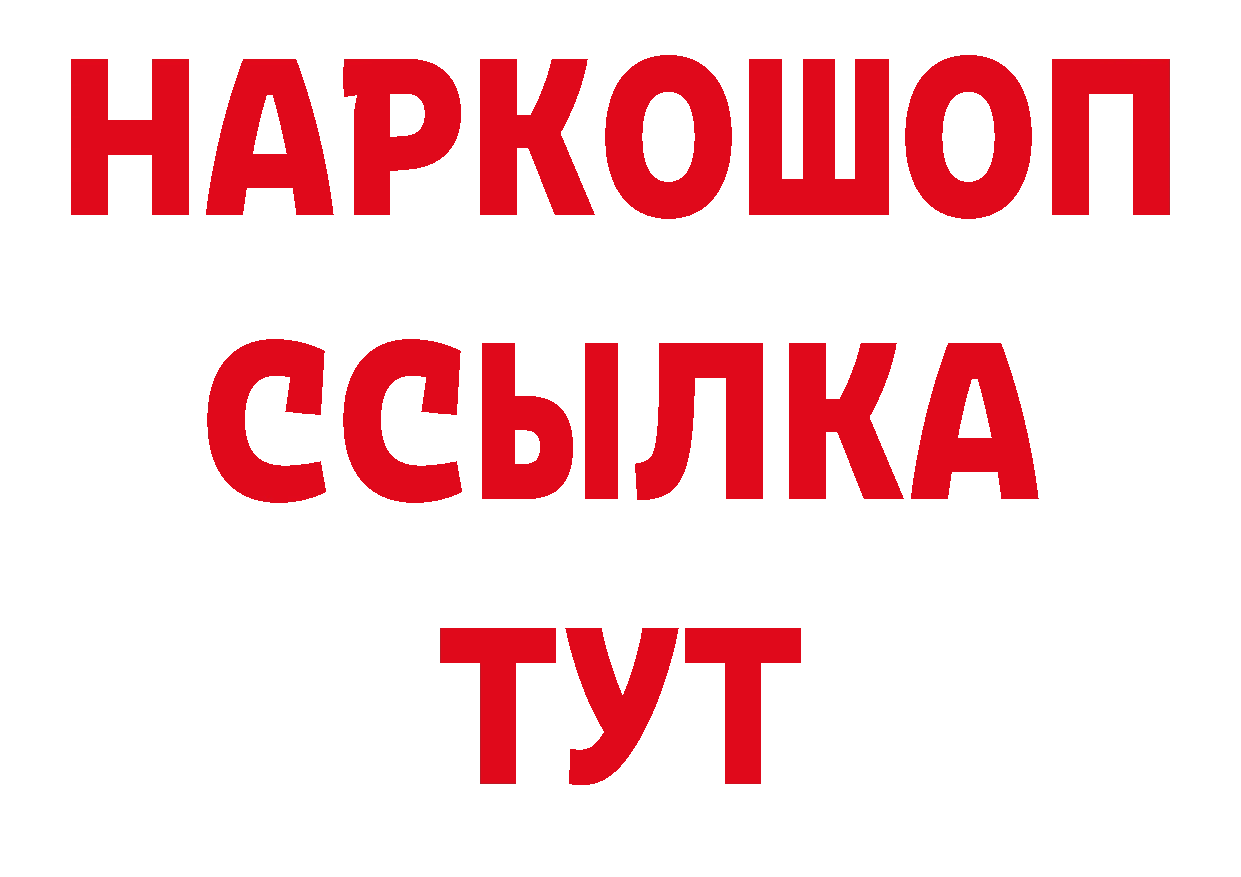 НАРКОШОП
ССЫЛКА
ТУТ